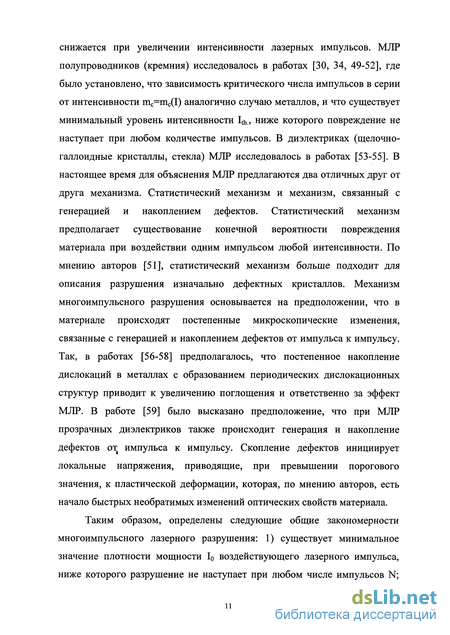 снижается при увеличении интенсивности лазерных импульсов. МЛР полупроводников (кремния) исследовалось в работах [30, 34, 49-52], где было установлено, что зависимость критического числа импульсов в серии от интенсивности $m_c=m_c(I)$ аналогично случаю металлов, и что существует минимальный уровень интенсивности $I_{th}$, ниже которого повреждение не наступает при любом количестве импульсов. В диэлектриках (щелочно-галлоидные кристаллы, стекла) МЛР исследовалось в работах [53-55]. В настоящее время для объяснения МЛР предлагаются два отличных друг от друга механизма. Статистический механизм и механизм, связанный с генерацией и накоплением дефектов. Статистический механизм предполагает существование конечной вероятности повреждения материала при воздействии одним импульсом любой интенсивности. По мнению авторов [51], статистический механизм больше подходит для описания разрушения изначально дефектных кристаллов. Механизм многоимпульсного разрушения основывается на предположении, что в материале происходят постепенные микроскопические изменения, связанные с генерацией и накоплением дефектов от импульса к импульсу. Так, в работах [56-58] предполагалось, что постепенное накопление дислокаций в металлах с образованием периодических дислокационных структур приводит к увеличению поглощения и ответственно за эффект МЛР. В работе [59] было высказано предположение, что при МЛР прозрачных диэлектриков также происходит генерация и накопление дефектов от импульса к импульсу. Скопление дефектов инициирует локальные напряжения, приводящие, при превышении порогового значения, к пластической деформации, которая, по мнению авторов, есть начало быстрых необратимых изменений оптических свойств материала.

Таким образом, определены следующие общие закономерности многоимпульсного лазерного разрушения: 1) существует минимальное значение плотности мощности $I_0$ воздействующего лазерного импульса, ниже которого разрушение не наступает при любом числе импульсов N;

11

dsLib.net
библиотека диссертаций